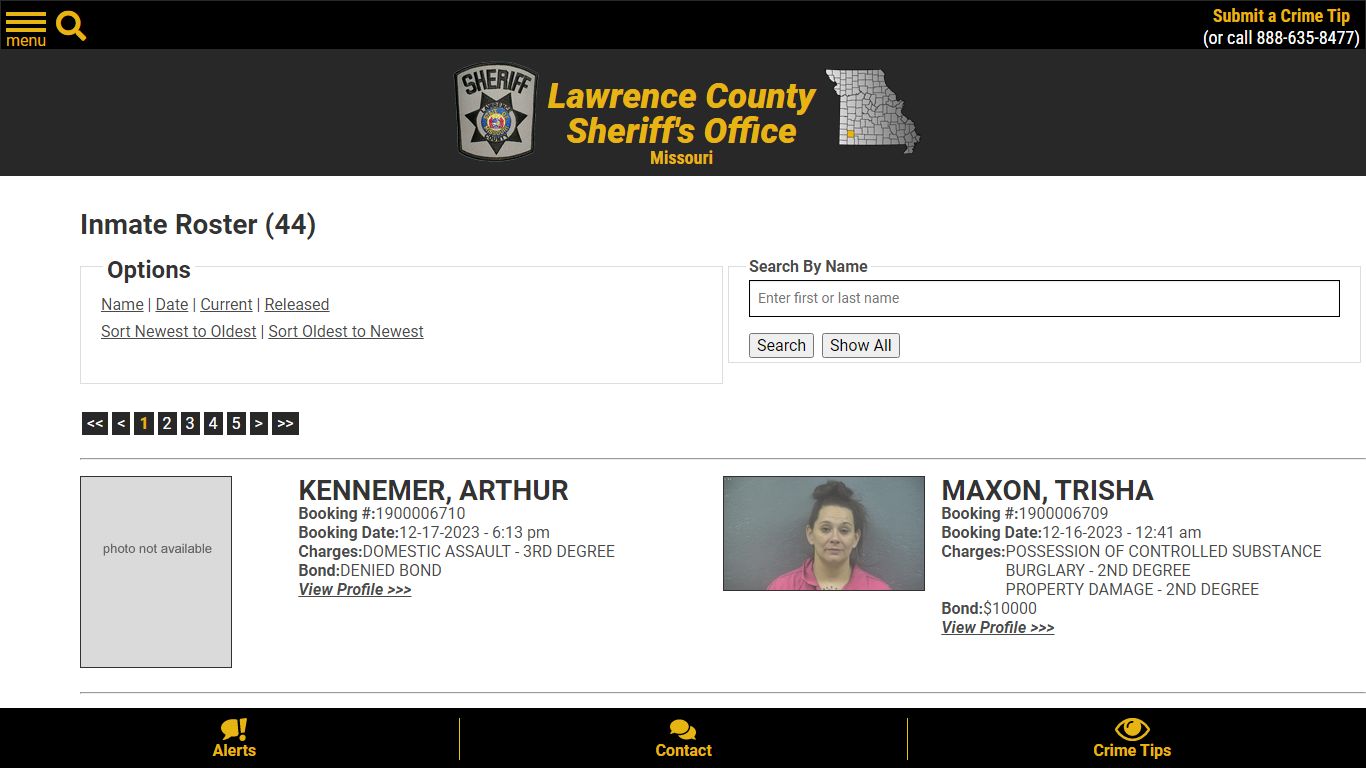 menu

Submit a Crime Tip
(or call 888-635-8477)

SHERIFF

Lawrence County Sheriff's Office
Missouri

Inmate Roster (44)

Options
Name | Date | Current | Released
Sort Newest to Oldest | Sort Oldest to Newest

Search By Name
Enter first or last name
Search Show All

<< < 1 2 3 4 5 > >>

photo not available

KENNEMER, ARTHUR
Booking #:1900006710
Booking Date:12-17-2023 - 6:13 pm
Charges:DOMESTIC ASSAULT - 3RD DEGREE
Bond:DENIED BOND
View Profile >>>

MAXON, TRISHA
Booking #:1900006709
Booking Date:12-16-2023 - 12:41 am
Charges:POSSESSION OF CONTROLLED SUBSTANCE
BURGLARY - 2ND DEGREE
PROPERTY DAMAGE - 2ND DEGREE
Bond:$10000
View Profile >>>

Alerts
Contact
Crime Tips